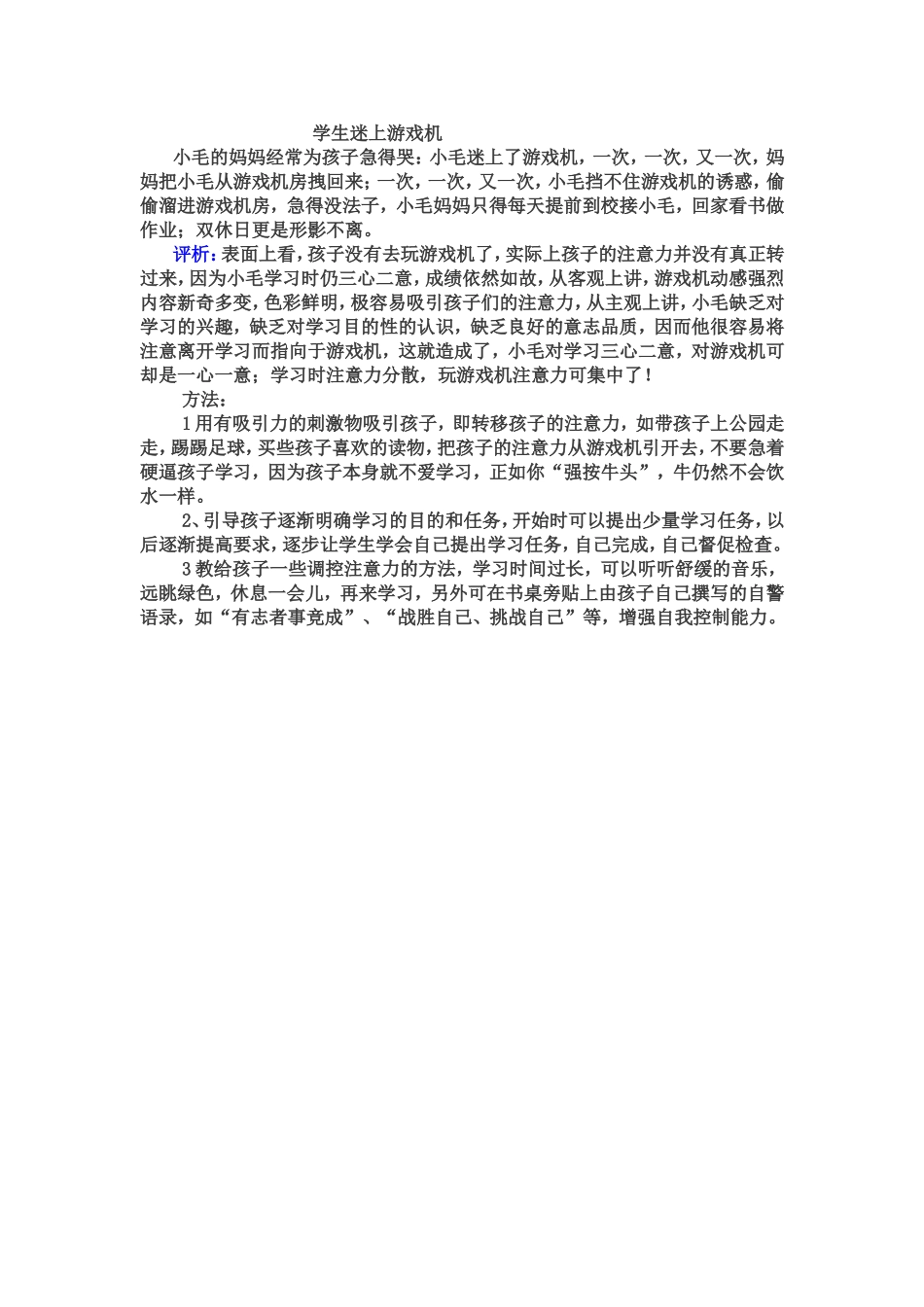 学生迷上游戏机

小毛的妈妈经常为孩子急得哭：小毛迷上了游戏机，一次，一次，又一次，妈妈把小毛从游戏机房拽回来；一次，一次，又一次，小毛挡不住游戏机的诱惑，偷偷溜进游戏机房，急得没法子，小毛妈妈只得每天提前到校接小毛，回家看书做作业；双休日更是形影不离。

评析：表面上看，孩子没有去玩游戏机了，实际上孩子的注意力并没有真正转过来，因为小毛学习时仍三心二意，成绩依然如故，从客观上讲，游戏机动感强烈内容新奇多变，色彩鲜明，极容易吸引孩子们的注意力，从主观上讲，小毛缺乏对学习的兴趣，缺乏对学习目的性的认识，缺乏良好的意志品质，因而他很容易将注意离开学习而指向于游戏机，这就造成了，小毛对学习三心二意，对游戏机可却是一心一意；学习时注意力分散，玩游戏机注意力可集中了！

方法：

1用有吸引力的刺激物吸引孩子，即转移孩子的注意力，如带孩子上公园走走，踢踢足球，买些孩子喜欢的读物，把孩子的注意力从游戏机引开去，不要急着硬逼孩子学习，因为孩子本身就不爱学习，正如你“强按牛头”，牛仍然不会饮水一样。

2、引导孩子逐渐明确学习的目的和任务，开始时可以提出少量学习任务，以后逐渐提高要求，逐步让学生学会自己提出学习任务，自己完成，自己督促检查。

3教给孩子一些调控注意力的方法，学习时间过长，可以听听舒缓的音乐，远眺绿色，休息一会儿，再来学习，另外可在书桌旁贴上由孩子自己撰写的自警语录，如“有志者事竟成”、“战胜自己、挑战自己”等，增强自我控制能力。